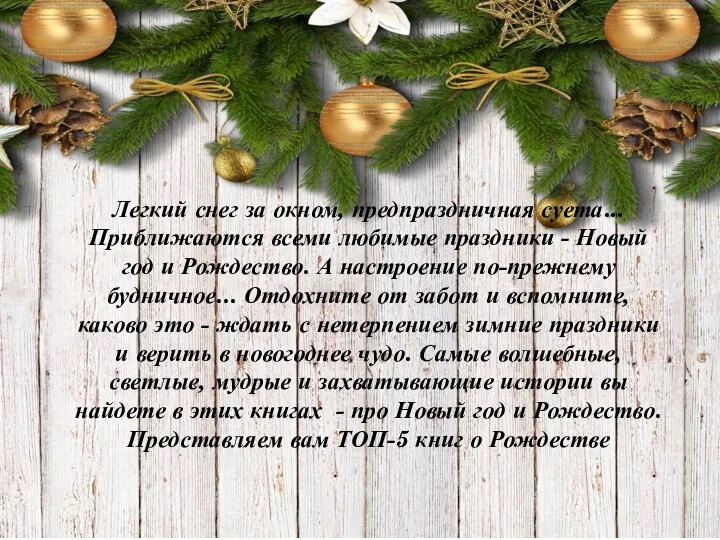 Легкий снег за окном, предпраздничная суета… Приближаются всеми любимые праздники - Новый год и Рождество. А настроение по-прежнему будничное… Отдохните от забот и вспомните, каково это - ждать с нетерпением зимние праздники и верить в новогоднее чудо. Самые волшебные, светлые, мудрые и захватывающие истории вы найдете в этих книгах - про Новый год и Рождество. Представляем вам ТОП-5 книг о Рождестве